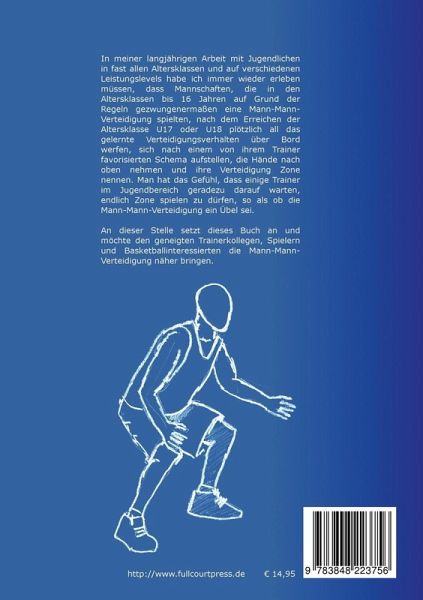 In meiner langjährigen Arbeit mit Jugendlichen in fast allen Altersklassen und auf verschiedenen Leistungslevels habe ich immer wieder erleben müssen, dass Mannschaften, die in den Altersklassen bis 16 Jahren auf Grund der Regeln gezwungenermaßen eine Mann-Mann-Verteidigung spielten, nach dem Erreichen der Altersklasse U17 oder U18 plötzlich all das gelernte Verteidigungsverhalten über Bord werfen, sich nach einem von ihrem Trainer favorisierten Schema aufstellen, die Hände nach oben nehmen und ihre Verteidigung Zone nennen. Man hat das Gefühl, dass einige Trainer im Jugendbereich geradezu darauf warten, endlich Zone spielen zu dürfen, so als ob die Mann-Mann-Verteidigung ein Übel sei.

An dieser Stelle setzt dieses Buch an und möchte den geneigten Trainerkollegen, Spielern und Basketballinteressierten die Mann-Mann-Verteidigung näher bringen.

http://www.fullcourtpress.de € 14,95

9 783848 223756